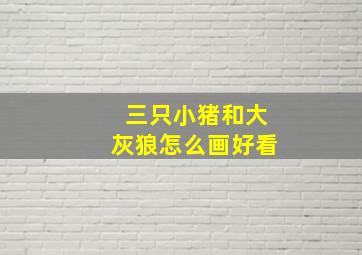 三只小猪和大灰狼怎么画好看